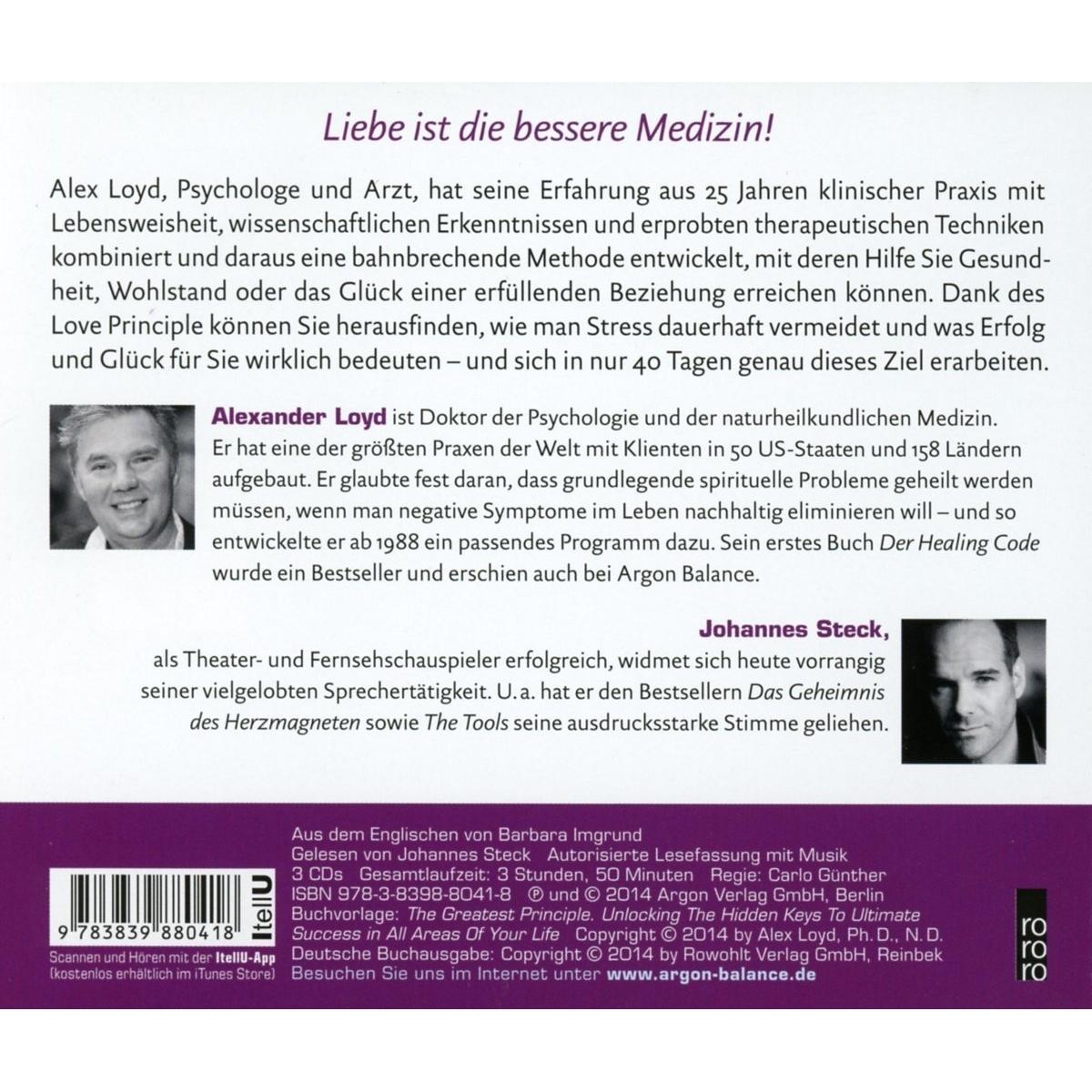 Liebe ist die bessere Medizin!

Alex Loyd, Psychologe und Arzt, hat seine Erfahrung aus 25 Jahren klinischer Praxis mit Lebensweisheit, wissenschaftlichen Erkenntnissen und erprobten therapeutischen Techniken kombiniert und daraus eine bahnbrechende Methode entwickelt, mit deren Hilfe Sie Gesundheit, Wohlstand oder das Glück einer erfüllenden Beziehung erreichen können. Dank des Love Principle können Sie herausfinden, wie man Stress dauerhaft vermeidet und was Erfolg und Glück für Sie wirklich bedeuten – und sich in nur 40 Tagen genau dieses Ziel erarbeiten.

Alexander Loyd ist Doktor der Psychologie und der naturheilkundlichen Medizin. Er hat eine der größten Praxen der Welt mit Klienten in 50 US-Staaten und 158 Ländern aufgebaut. Er glaubte fest daran, dass grundlegende spirituelle Probleme geheilt werden müssen, wenn man negative Symptome im Leben nachhaltig eliminieren will – und so entwickelte er ab 1988 ein passendes Programm dazu. Sein erstes Buch Der Healing Code wurde ein Bestseller und erschien auch bei Argon Balance.

Johannes Steck,
als Theater- und Fernsehschauspieler erfolgreich, widmet sich heute vorrangig seiner vielgelobten Sprechertätigkeit. U. a. hat er den Bestsellern Das Geheimnis des Herzmagneten sowie The Tools seine ausdrucksstarke Stimme geliehen.

9 783839 880418
ItellU
Scannen und Hören mit der ItellU-App
(kostenlos erhältlich im iTunes Store)

Aus dem Englischen von Barbara Imgrund
Gelesen von Johannes Steck Autorisierte Lesefassung mit Musik
3 CDs Gesamtlaufzeit: 3 Stunden, 50 Minuten Regie: Carlo Günther
ISBN 978-3-8398-8041-8 ℗ und © 2014 Argon Verlag GmbH, Berlin
Buchvorlage: The Greatest Principle. Unlocking The Hidden Keys To Ultimate Success in All Areas Of Your Life Copyright © 2014 by Alex Loyd, Ph. D., N. D.
Deutsche Buchausgabe: Copyright © 2014 by Rowohlt Verlag GmbH, Reinbek
Besuchen Sie uns im Internet unter www.argon-balance.de

ro
ro
ro